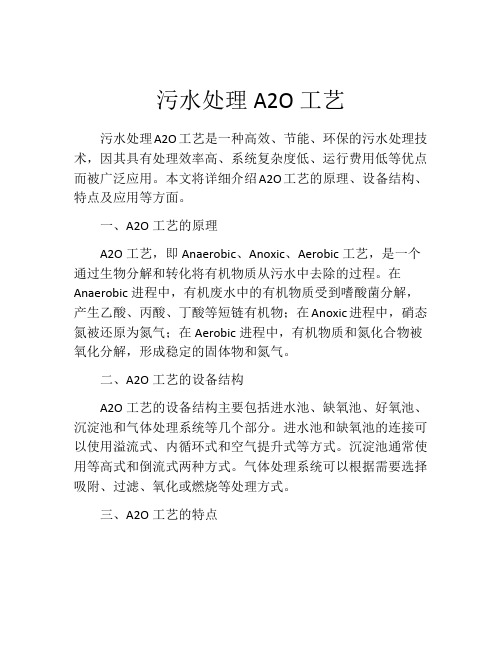 污水处理 A2O 工艺

污水处理A2O工艺是一种高效、节能、环保的污水处理技术，因其具有处理效率高、系统复杂度低、运行费用低等优点而被广泛应用。本文将详细介绍A2O工艺的原理、设备结构、特点及应用等方面。

一、A2O 工艺的原理

A2O 工艺，即 Anaerobic、Anoxic、Aerobic 工艺，是一个通过生物分解和转化将有机物质从污水中去除的过程。在 Anaerobic 进程中，有机废水中的有机物质受到嗜酸菌分解，产生乙酸、丙酸、丁酸等短链有机物；在 Anoxic 进程中，硝态氮被还原为氮气；在 Aerobic 进程中，有机物质和氮化合物被氧化分解，形成稳定的固体物和氮气。

二、A2O 工艺的设备结构

A2O 工艺的设备结构主要包括进水池、缺氧池、好氧池、沉淀池和气体处理系统等几个部分。进水池和缺氧池的连接可以使用溢流式、内循环式和空气提升式等方式。沉淀池通常使用等高式和倒流式两种方式。气体处理系统可以根据需要选择吸附、过滤、氧化或燃烧等处理方式。

三、A2O 工艺的特点